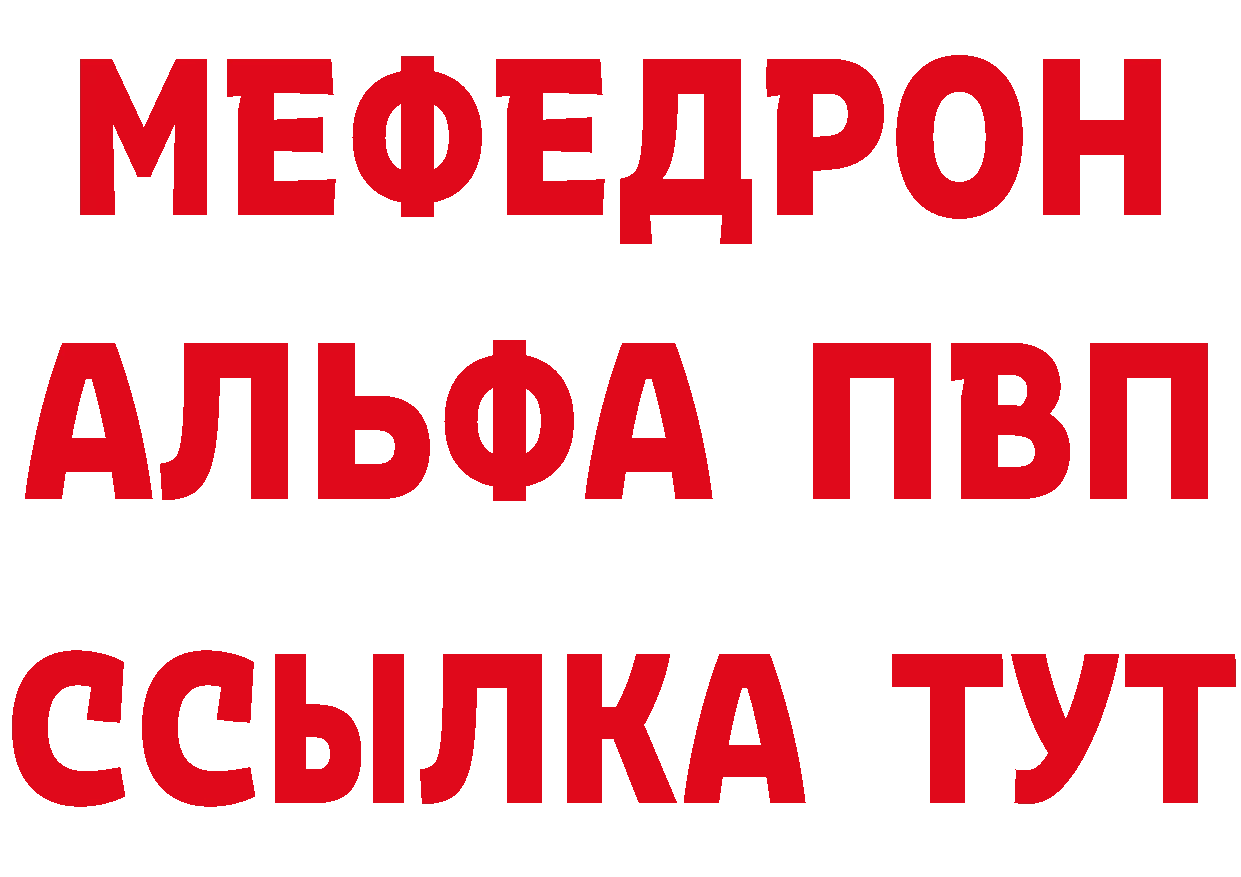 МЕФЕДРОН

АЛЬФА ПВП

ССЫЛКА ТУТ